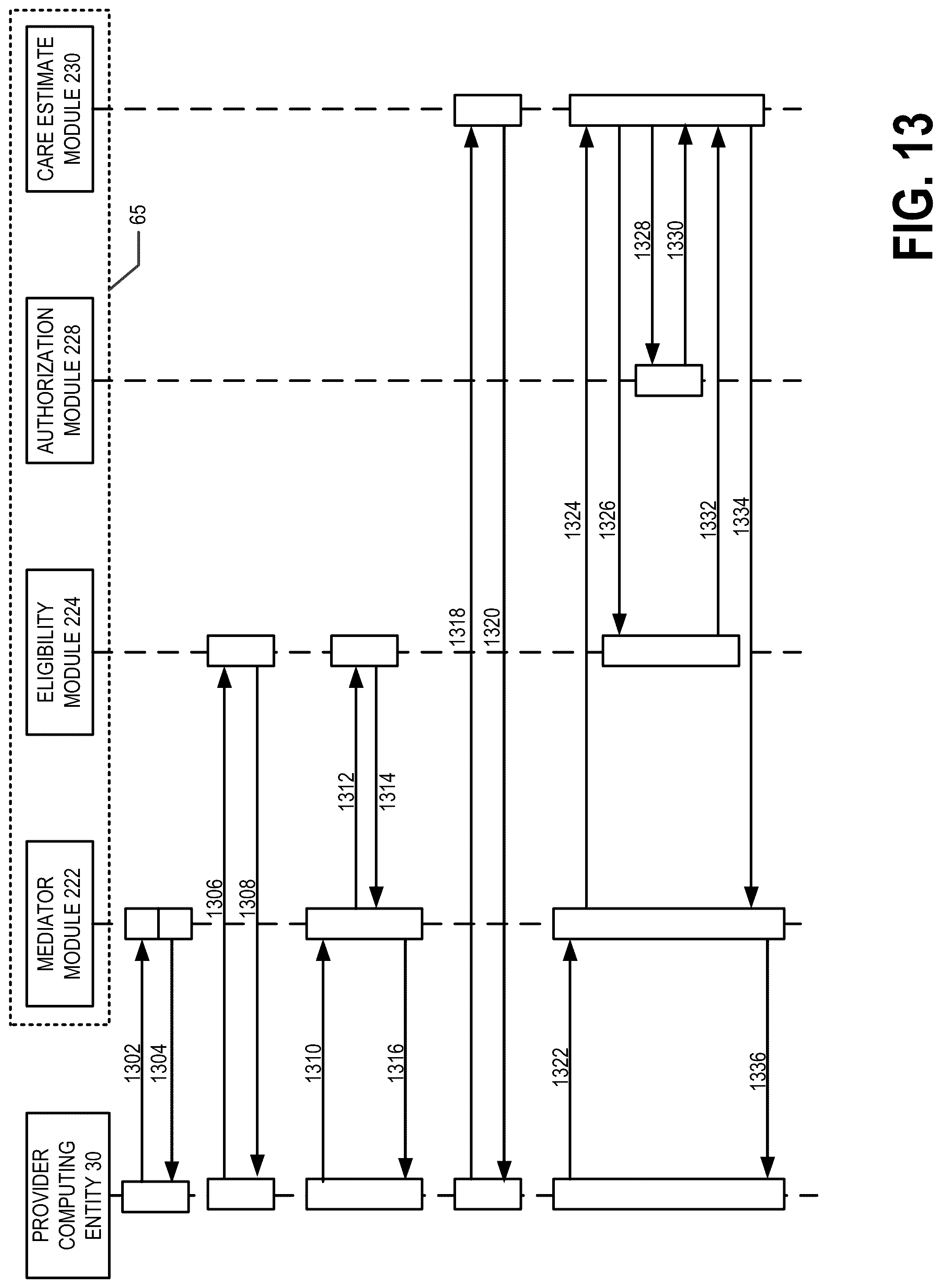 PROVIDER COMPUTING ENTITY 30

MEDIATOR MODULE 222

ELIGIBILITY MODULE 224

AUTHORIZATION MODULE 228

CARE ESTIMATE MODULE 230

65

1302
1304
1306
1308
1310
1312
1314
1316
1318
1320
1322
1324
1326
1328
1330
1332
1334
1336

FIG. 13